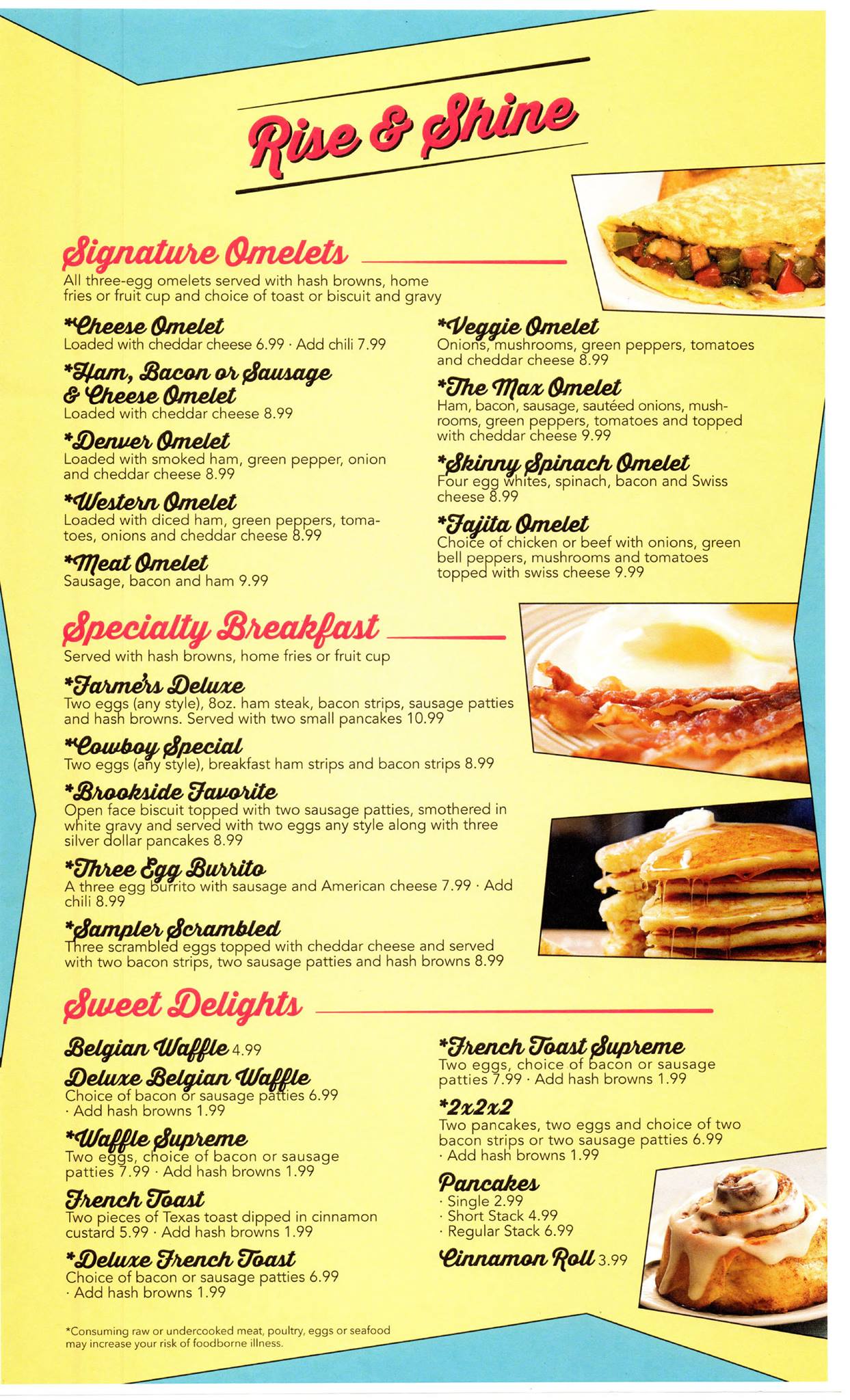 Rise & Shine

Signature Omelets
All three-egg omelets served with hash browns, home fries or fruit cup and choice of toast or biscuit and gravy

*Cheese Omelet
Loaded with cheddar cheese 6.99 · Add chili 7.99

*Ham, Bacon or Sausage & Cheese Omelet
Loaded with cheddar cheese 8.99

*Denver Omelet
Loaded with smoked ham, green pepper, onion and cheddar cheese 8.99

*Western Omelet
Loaded with diced ham, green peppers, tomatoes, onions and cheddar cheese 8.99

*Meat Omelet
Sausage, bacon and ham 9.99

*Veggie Omelet
Onions, mushrooms, green peppers, tomatoes and cheddar cheese 8.99

*The Max Omelet
Ham, bacon, sausage, sautéed onions, mushrooms, green peppers, tomatoes and topped with cheddar cheese 9.99

*Skinny Spinach Omelet
Four egg whites, spinach, bacon and Swiss cheese 8.99

*Fajita Omelet
Choice of chicken or beef with onions, green bell peppers, mushrooms and tomatoes topped with swiss cheese 9.99

Specialty Breakfast
Served with hash browns, home fries or fruit cup

*Farmer's Deluxe
Two eggs (any style), 8oz. ham steak, bacon strips, sausage patties and hash browns. Served with two small pancakes 10.99

*Cowboy Special
Two eggs (any style), breakfast ham strips and bacon strips 8.99

*Brookside Favorite
Open face biscuit topped with two sausage patties, smothered in white gravy and served with two eggs any style along with three silver dollar pancakes 8.99

*Three Egg Burrito
A three egg burrito with sausage and American cheese 7.99 · Add chili 8.99

*Sampler Scrambled
Three scrambled eggs topped with cheddar cheese and served with two bacon strips, two sausage patties and hash browns 8.99

Sweet Delights

Belgian Waffle 4.99

Deluxe Belgian Waffle
Choice of bacon or sausage patties 6.99 · Add hash browns 1.99

*Waffle Supreme
Two eggs, choice of bacon or sausage patties 7.99 · Add hash browns 1.99

French Toast
Two pieces of Texas toast dipped in cinnamon custard 5.99 · Add hash browns 1.99

*Deluxe French Toast
Choice of bacon or sausage patties 6.99 · Add hash browns 1.99

*French Toast Supreme
Two eggs, choice of bacon or sausage patties 7.99 · Add hash browns 1.99

*2x2x2
Two pancakes, two eggs and choice of two bacon strips or two sausage patties 6.99 · Add hash browns 1.99

Pancakes
· Single 2.99
· Short Stack 4.99
· Regular Stack 6.99

Cinnamon Roll 3.99

*Consuming raw or undercooked meat, poultry, eggs or seafood may increase your risk of foodborne illness.